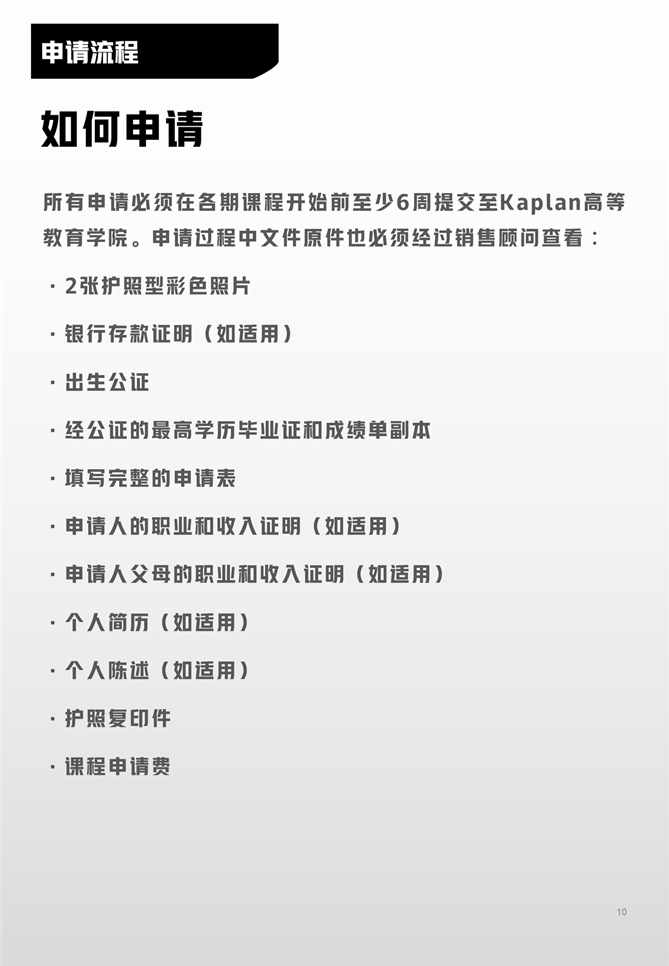 申请流程

如何申请

所有申请必须在各期课程开始前至少6周提交至Kaplan高等教育学院。申请过程中文件原件也必须经过销售顾问查看：

· 2张护照型彩色照片

· 银行存款证明（如适用）

· 出生公证

· 经公证的最高学历毕业证和成绩单副本

· 填写完整的申请表

· 申请人的职业和收入证明（如适用）

· 申请人父母的职业和收入证明（如适用）

· 个人简历（如适用）

· 个人陈述（如适用）

· 护照复印件

· 课程申请费

10